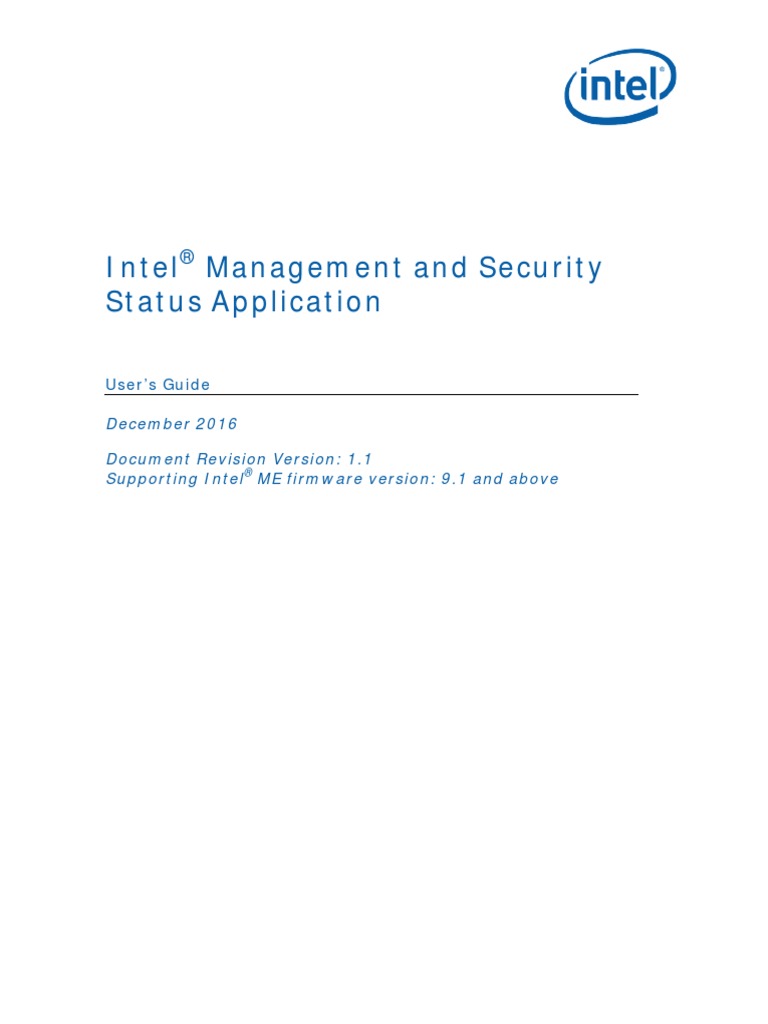 intel

Intel® Management and Security Status Application

User's Guide

December 2016

Document Revision Version: 1.1
Supporting Intel® ME firmware version: 9.1 and above